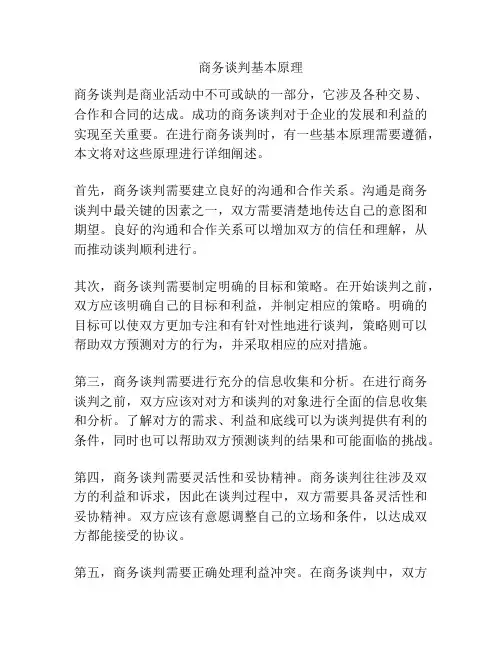 商务谈判基本原理

商务谈判是商业活动中不可或缺的一部分，它涉及各种交易、合作和合同的达成。成功的商务谈判对于企业的发展和利益的实现至关重要。在进行商务谈判时，有一些基本原理需要遵循，本文将对这些原理进行详细阐述。

首先，商务谈判需要建立良好的沟通和合作关系。沟通是商务谈判中最关键的因素之一，双方需要清楚地传达自己的意图和期望。良好的沟通和合作关系可以增加双方的信任和理解，从而推动谈判顺利进行。

其次，商务谈判需要制定明确的目标和策略。在开始谈判之前，双方应该明确自己的目标和利益，并制定相应的策略。明确的目标可以使双方更加专注和有针对性地进行谈判，策略则可以帮助双方预测对方的行为，并采取相应的应对措施。

第三，商务谈判需要进行充分的信息收集和分析。在进行商务谈判之前，双方应该对对方和谈判的对象进行全面的信息收集和分析。了解对方的需求、利益和底线可以为谈判提供有利的条件，同时也可以帮助双方预测谈判的结果和可能面临的挑战。

第四，商务谈判需要灵活性和妥协精神。商务谈判往往涉及双方的利益和诉求，因此在谈判过程中，双方需要具备灵活性和妥协精神。双方应该有意愿调整自己的立场和条件，以达成双方都能接受的协议。

第五，商务谈判需要正确处理利益冲突。在商务谈判中，双方